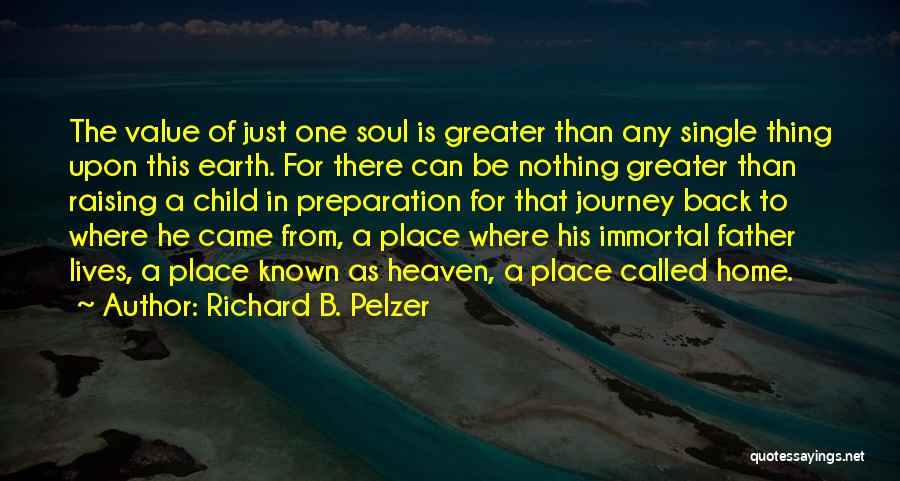 The value of just one soul is greater than any single thing upon this earth. For there can be nothing greater than raising a child in preparation for that journey back to where he came from, a place where his immortal father lives, a place known as heaven, a place called home.

~ Author: Richard B. Pelzer

quotessayings.net